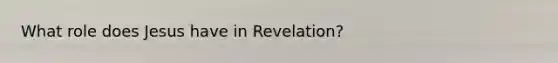 What role does Jesus have in Revelation?